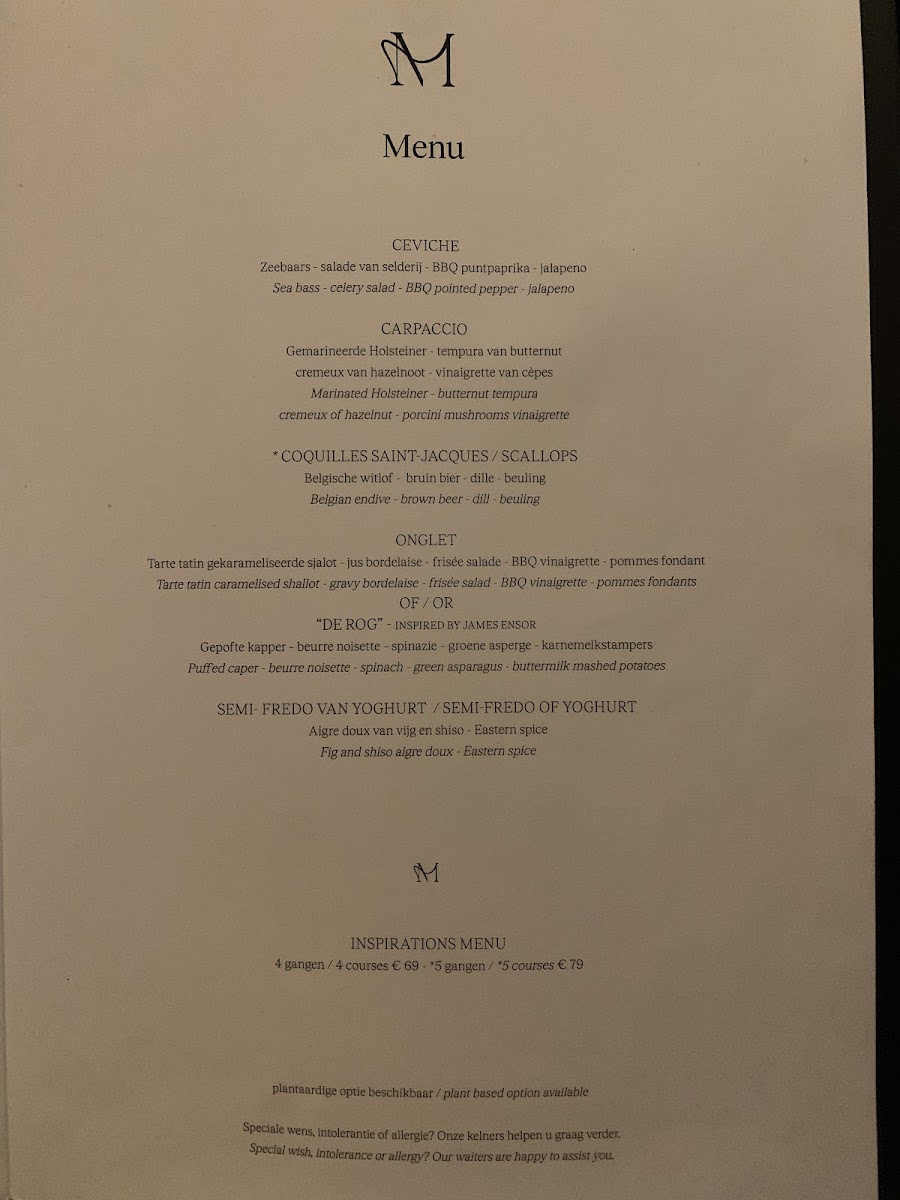 M

Menu

CEVICHE
Zeebaars - salade van selderij - BBQ puntpaprika - jalapeno
Sea bass - celery salad - BBQ pointed pepper - jalapeno

CARPACCIO
Gemarineerde Holsteiner - tempura van butternut
cremeux van hazelnoot - vinaigrette van cèpes
Marinated Holsteiner - butternut tempura
cremeux of hazelnut - porcini mushrooms vinaigrette

* COQUILLES SAINT-JACQUES / SCALLOPS
Belgische witlof - bruin bier - dille - beuling
Belgian endive - brown beer - dill - beuling

ONGLET
Tarte tatin gekarameliseerde sjalot - jus bordelaise - frisée salade - BBQ vinaigrette - pommes fondant
Tarte tatin caramelised shallot - gravy bordelaise - frisée salad - BBQ vinaigrette - pommes fondants
OF / OR
"DE ROG" - INSPIRED BY JAMES ENSOR
Gepofte kapper - beurre noisette - spinazie - groene asperge - karnemelkstampers
Puffed caper - beurre noisette - spinach - green asparagus - buttermilk mashed potatoes

SEMI- FREDO VAN YOGHURT / SEMI-FREDO OF YOGHURT
Aigre doux van vijg en shiso - Eastern spice
Fig and shiso aigre doux - Eastern spice

M

INSPIRATIONS MENU
4 gangen / 4 courses € 69 - *5 gangen / *5 courses € 79

plantaardige optie beschikbaar / plant based option available

Speciale wens, intolerantie of allergie? Onze kelners helpen u graag verder.
Special wish, intolerance or allergy? Our waiters are happy to assist you.